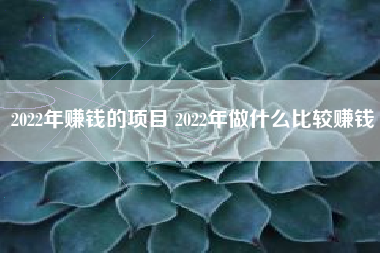 2022年赚钱的项目 2022年做什么比较赚钱